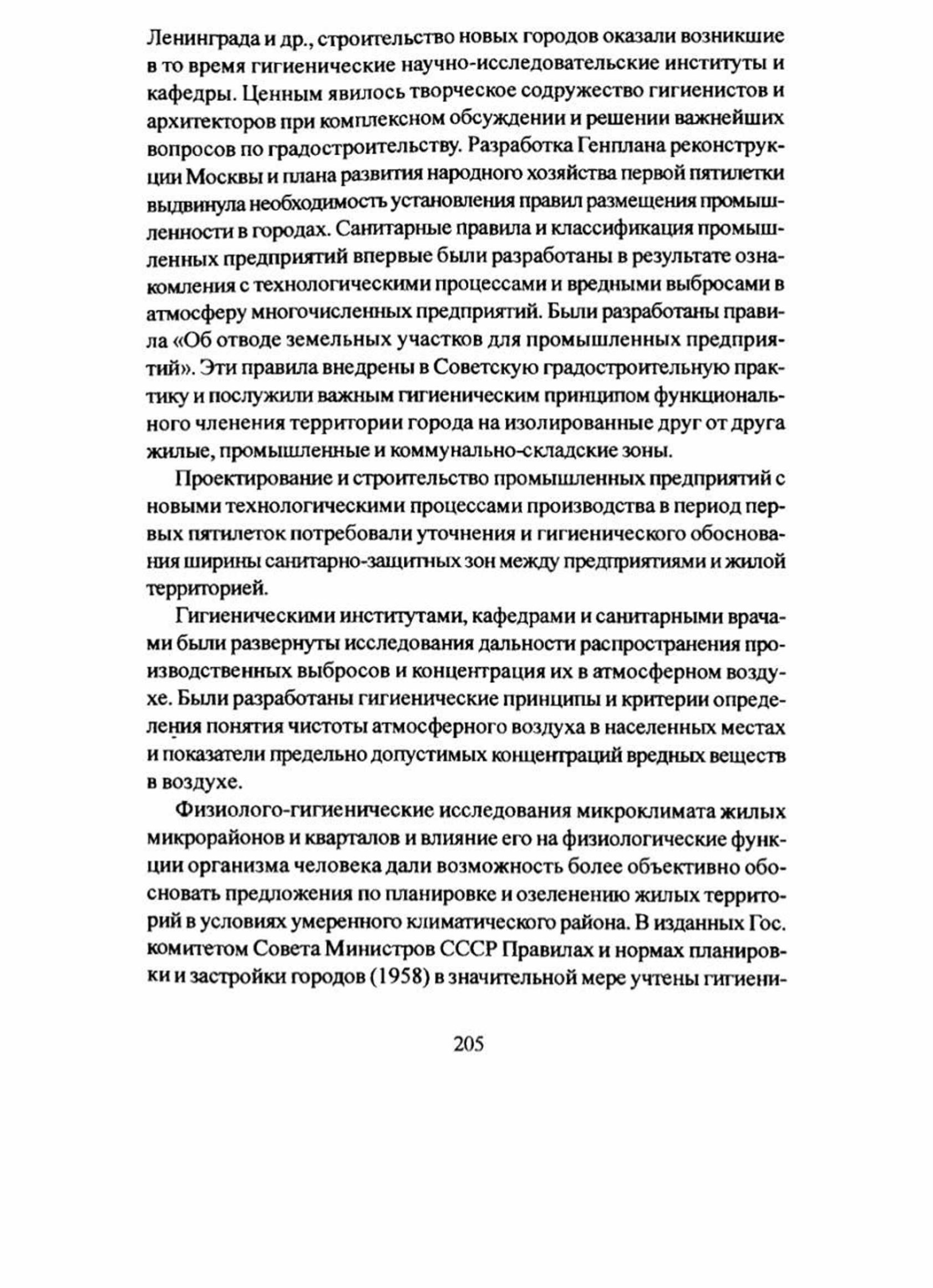 Ленинграда и др., строительство новых городов оказали возникшие в то время гигиенические научно-исследовательские институты и кафедры. Ценным явилось творческое содружество гигиенистов и архитекторов при комплексном обсуждении и решении важнейших вопросов по градостроительству. Разработка Генплана реконструкции Москвы и плана развития народного хозяйства первой пятилетки выдвинула необходимость установления правил размещения промышленности в городах. Санитарные правила и классификация промышленных предприятий впервые были разработаны в результате ознакомления с технологическими процессами и вредными выбросами в атмосферу многочисленных предприятий. Были разработаны правила «Об отводе земельных участков для промышленных предприятий». Эти правила внедрены в Советскую градостроительную практику и послужили важным гигиеническим принципом функционального членения территории города на изолированные друг от друга жилые, промышленные и коммунально-складские зоны.

Проектирование и строительство промышленных предприятий с новыми технологическими процессами производства в период первых пятилеток потребовали уточнения и гигиенического обоснования ширины санитарно-защитных зон между предприятиями и жилой территорией.

Гигиеническими институтами, кафедрами и санитарными врачами были развернуты исследования дальности распространения производственных выбросов и концентрация их в атмосферном воздухе. Были разработаны гигиенические принципы и критерии определения понятия чистоты атмосферного воздуха в населенных местах и показатели предельно допустимых концентраций вредных веществ в воздухе.

Физиолого-гигиенические исследования микроклимата жилых микрорайонов и кварталов и влияние его на физиологические функции организма человека дали возможность более объективно обосновать предложения по планировке и озеленению жилых территорий в условиях умеренного климатического района. В изданных Гос. комитетом Совета Министров СССР Правилах и нормах планировки и застройки городов (1958) в значительной мере учтены гигиени-

205